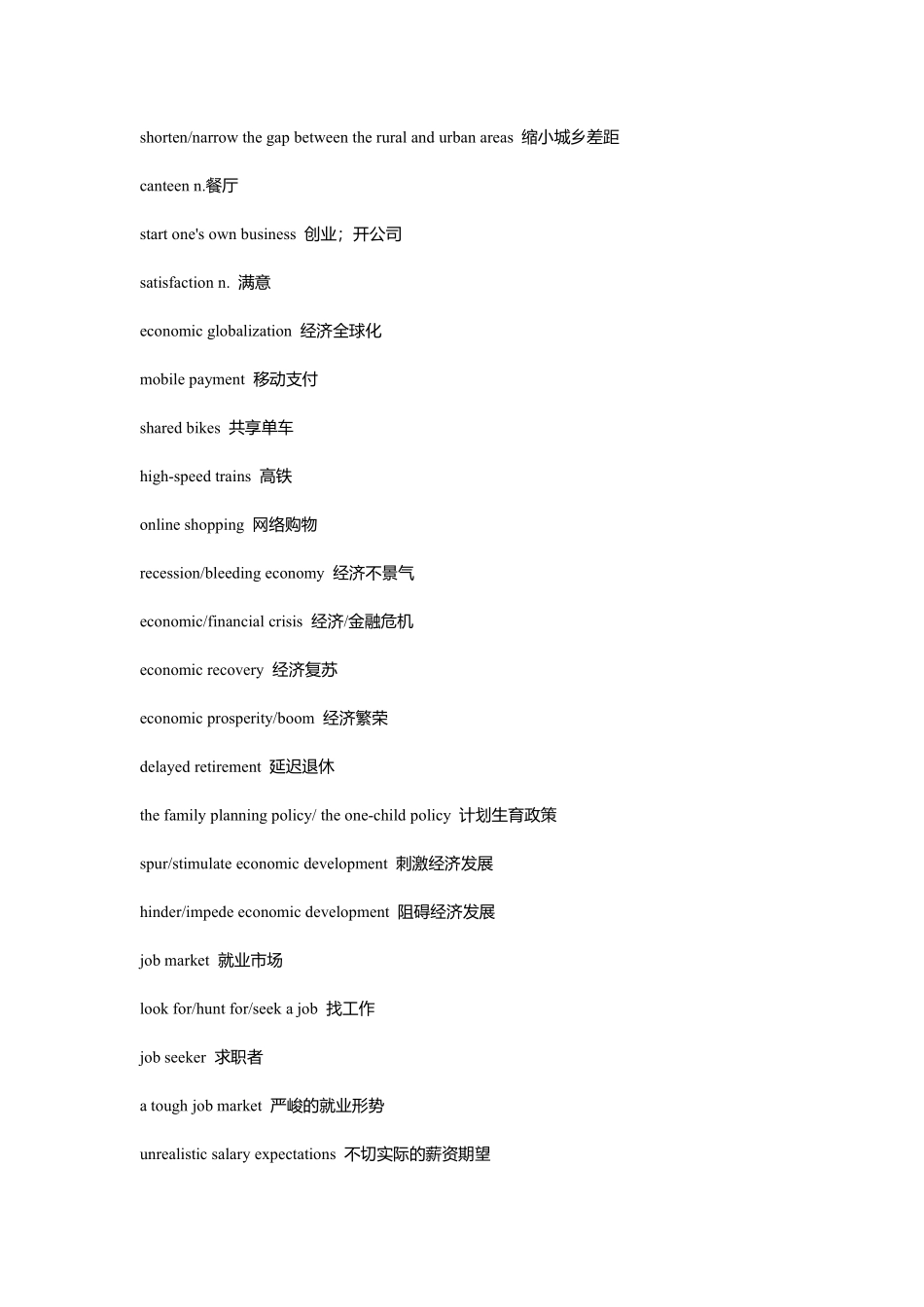 shorten/narrow the gap between the rural and urban areas 缩小城乡差距

canteen n.餐厅

start one's own business 创业；开公司

satisfaction n. 满意

economic globalization 经济全球化

mobile payment 移动支付

shared bikes 共享单车

high-speed trains 高铁

online shopping 网络购物

recession/bleeding economy 经济不景气

economic/financial crisis 经济/金融危机

economic recovery 经济复苏

economic prosperity/boom 经济繁荣

delayed retirement 延迟退休

the family planning policy/ the one-child policy 计划生育政策

spur/stimulate economic development 刺激经济发展

hinder/impede economic development 阻碍经济发展

job market 就业市场

look for/hunt for/seek a job 找工作

job seeker 求职者

a tough job market 严峻的就业形势

unrealistic salary expectations 不切实际的薪资期望